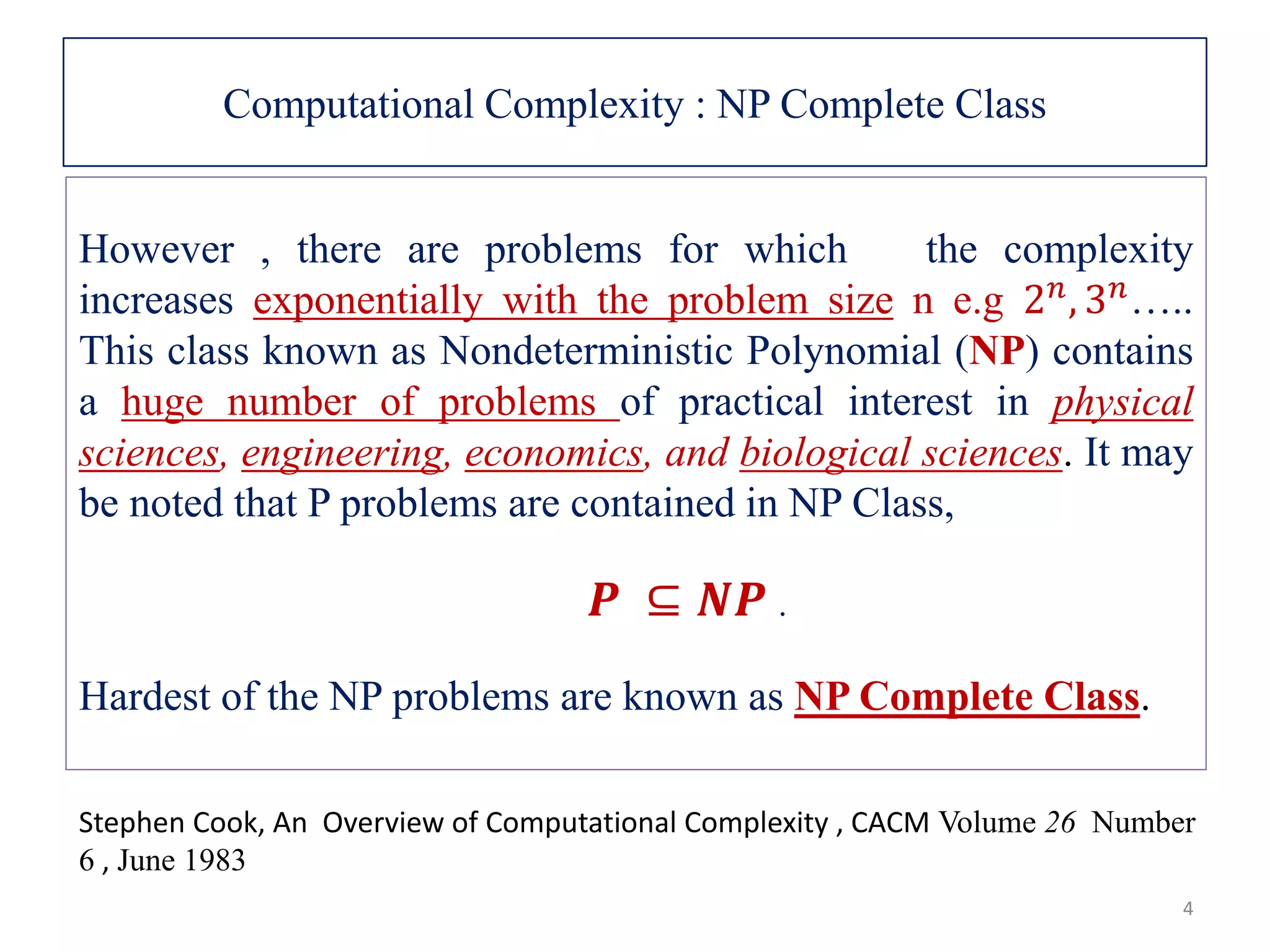 Computational Complexity : NP Complete Class

However , there are problems for which the complexity increases exponentially with the problem size n e.g $2^n, 3^n$….. This class known as Nondeterministic Polynomial (NP) contains a huge number of problems of practical interest in physical sciences, engineering, economics, and biological sciences. It may be noted that P problems are contained in NP Class,

$P \subseteq NP$ .

Hardest of the NP problems are known as NP Complete Class.

Stephen Cook, An Overview of Computational Complexity , CACM Volume 26 Number 6 , June 1983

4